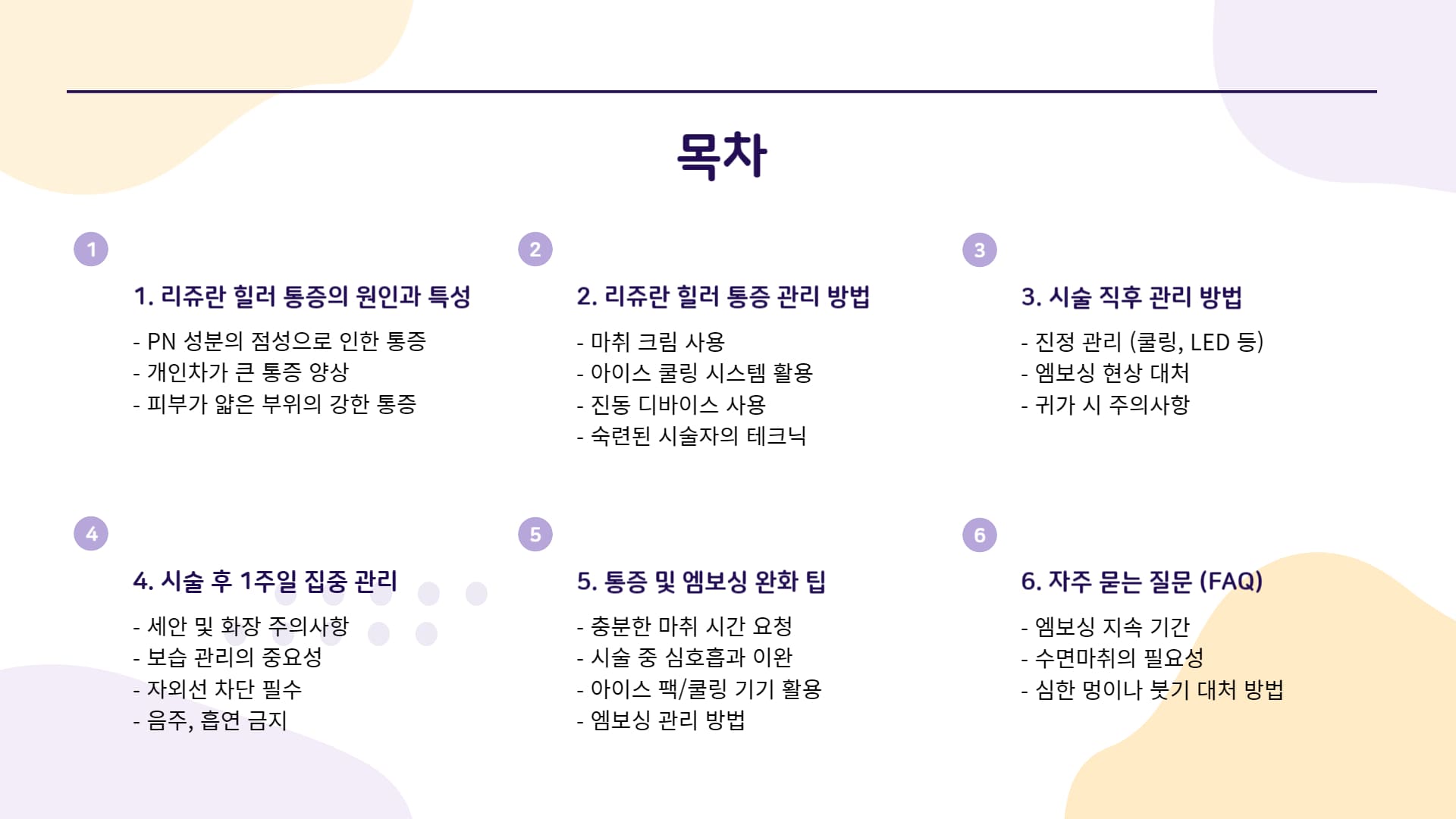 목차

1

1. 리쥬란 힐러 통증의 원인과 특성

- PN 성분의 점성으로 인한 통증
- 개인차가 큰 통증 양상
- 피부가 얇은 부위의 강한 통증

2

2. 리쥬란 힐러 통증 관리 방법

- 마취 크림 사용
- 아이스 쿨링 시스템 활용
- 진동 디바이스 사용
- 숙련된 시술자의 테크닉

3

3. 시술 직후 관리 방법

- 진정 관리 (쿨링, LED 등)
- 엠보싱 현상 대처
- 귀가 시 주의사항

4

4. 시술 후 1주일 집중 관리

- 세안 및 화장 주의사항
- 보습 관리의 중요성
- 자외선 차단 필수
- 음주, 흡연 금지

5

5. 통증 및 엠보싱 완화 팁

- 충분한 마취 시간 요청
- 시술 중 심호흡과 이완
- 아이스 팩/쿨링 기기 활용
- 엠보싱 관리 방법

6

6. 자주 묻는 질문 (FAQ)

- 엠보싱 지속 기간
- 수면마취의 필요성
- 심한 멍이나 붓기 대처 방법